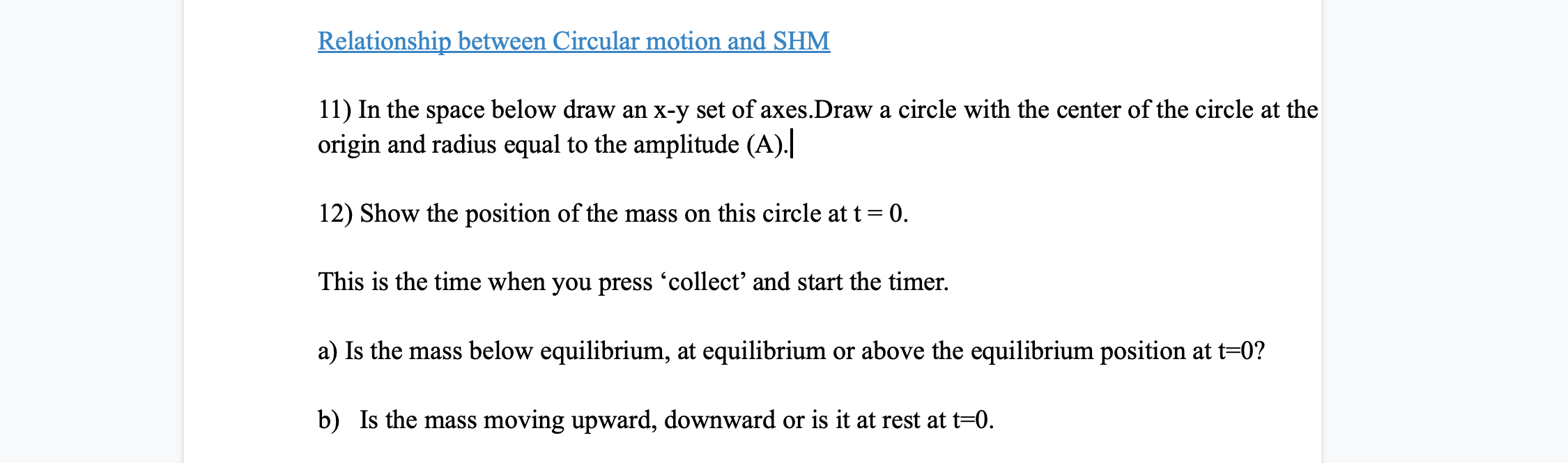 Relationship between Circular motion and SHM

11) In the space below draw an x-y set of axes.Draw a circle with the center of the circle at the origin and radius equal to the amplitude (A).

12) Show the position of the mass on this circle at t = 0.

This is the time when you press ‘collect’ and start the timer.

a) Is the mass below equilibrium, at equilibrium or above the equilibrium position at t=0?

b) Is the mass moving upward, downward or is it at rest at t=0.